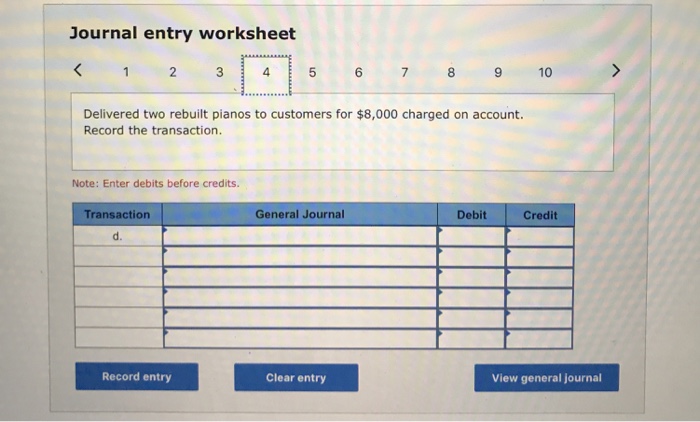 Journal entry worksheet

< 1 2 3 4 5 6 7 8 9 10 >

Delivered two rebuilt pianos to customers for $8,000 charged on account. Record the transaction.

Note: Enter debits before credits.

| Transaction | General Journal | Debit | Credit |
|---|---|---|---|
| d. | | | |
| | | | |
| | | | |
| | | | |
| | | | |
| | | | |

Record entry

Clear entry

View general journal